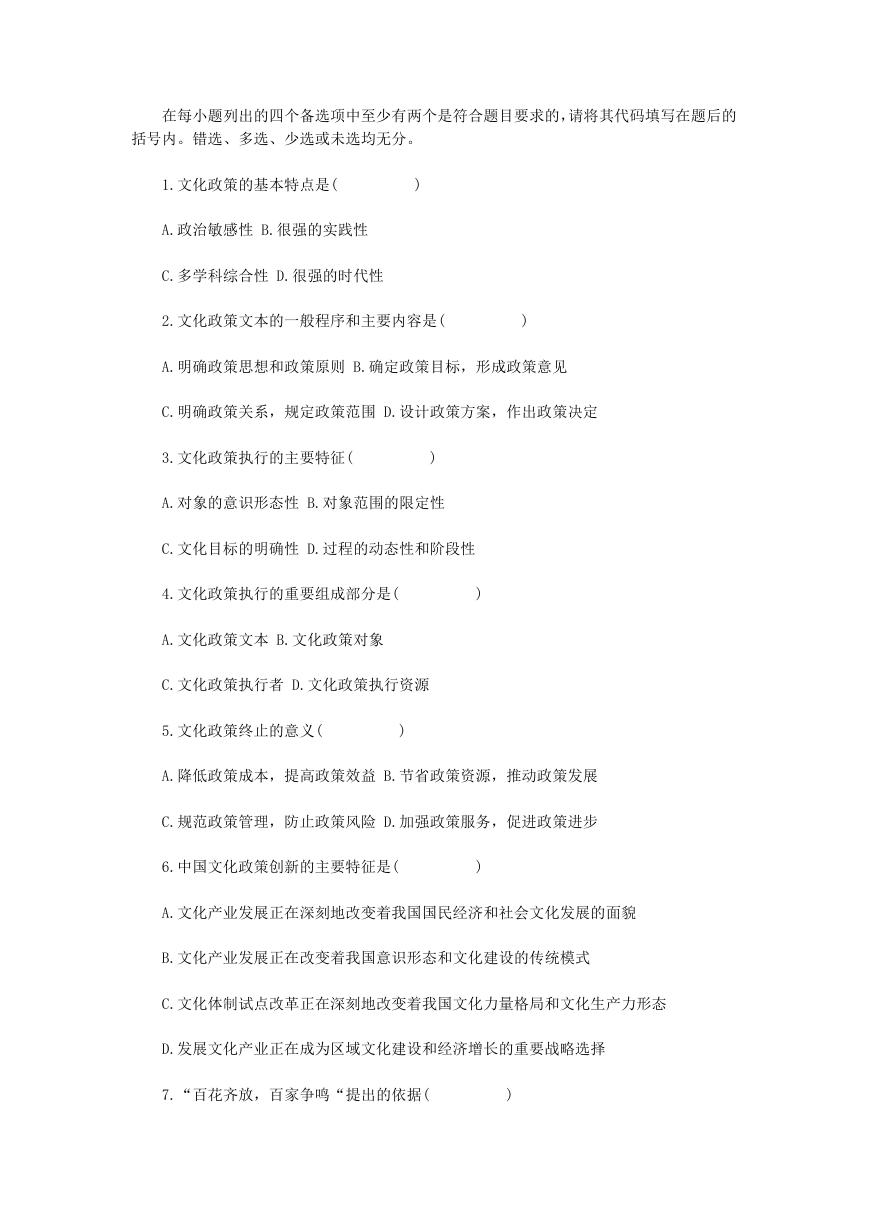 在每小题列出的四个备选项中至少有两个是符合题目要求的，请将其代码填写在题后的括号内。错选、多选、少选或未选均无分。

1.文化政策的基本特点是(　　　　)

A.政治敏感性 B.很强的实践性

C.多学科综合性 D.很强的时代性

2.文化政策文本的一般程序和主要内容是(　　　　)

A.明确政策思想和政策原则 B.确定政策目标，形成政策意见

C.明确政策关系，规定政策范围 D.设计政策方案，作出政策决定

3.文化政策执行的主要特征(　　　　)

A.对象的意识形态性 B.对象范围的限定性

C.文化目标的明确性 D.过程的动态性和阶段性

4.文化政策执行的重要组成部分是(　　　　)

A.文化政策文本 B.文化政策对象

C.文化政策执行者 D.文化政策执行资源

5.文化政策终止的意义(　　　　)

A.降低政策成本，提高政策效益 B.节省政策资源，推动政策发展

C.规范政策管理，防止政策风险 D.加强政策服务，促进政策进步

6.中国文化政策创新的主要特征是(　　　　)

A.文化产业发展正在深刻地改变着我国国民经济和社会文化发展的面貌

B.文化产业发展正在改变着我国意识形态和文化建设的传统模式

C.文化体制试点改革正在深刻地改变着我国文化力量格局和文化生产力形态

D.发展文化产业正在成为区域文化建设和经济增长的重要战略选择

7.“百花齐放，百家争鸣“提出的依据(　　　　)